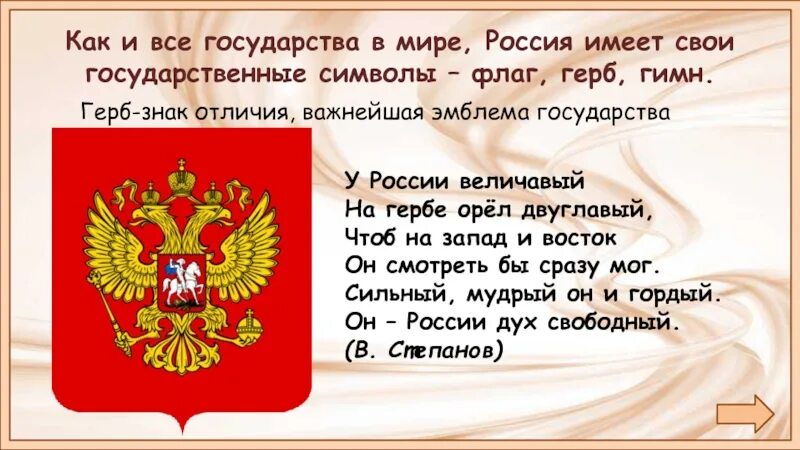 Как и все государства в мире, Россия имеет свои государственные символы – флаг, герб, гимн.

Герб-знак отличия, важнейшая эмблема государства

У России величавый
На гербе орёл двуглавый,
Чтоб на запад и восток
Он смотреть бы сразу мог.
Сильный, мудрый он и гордый.
Он – России дух свободный.
(В. Степанов)